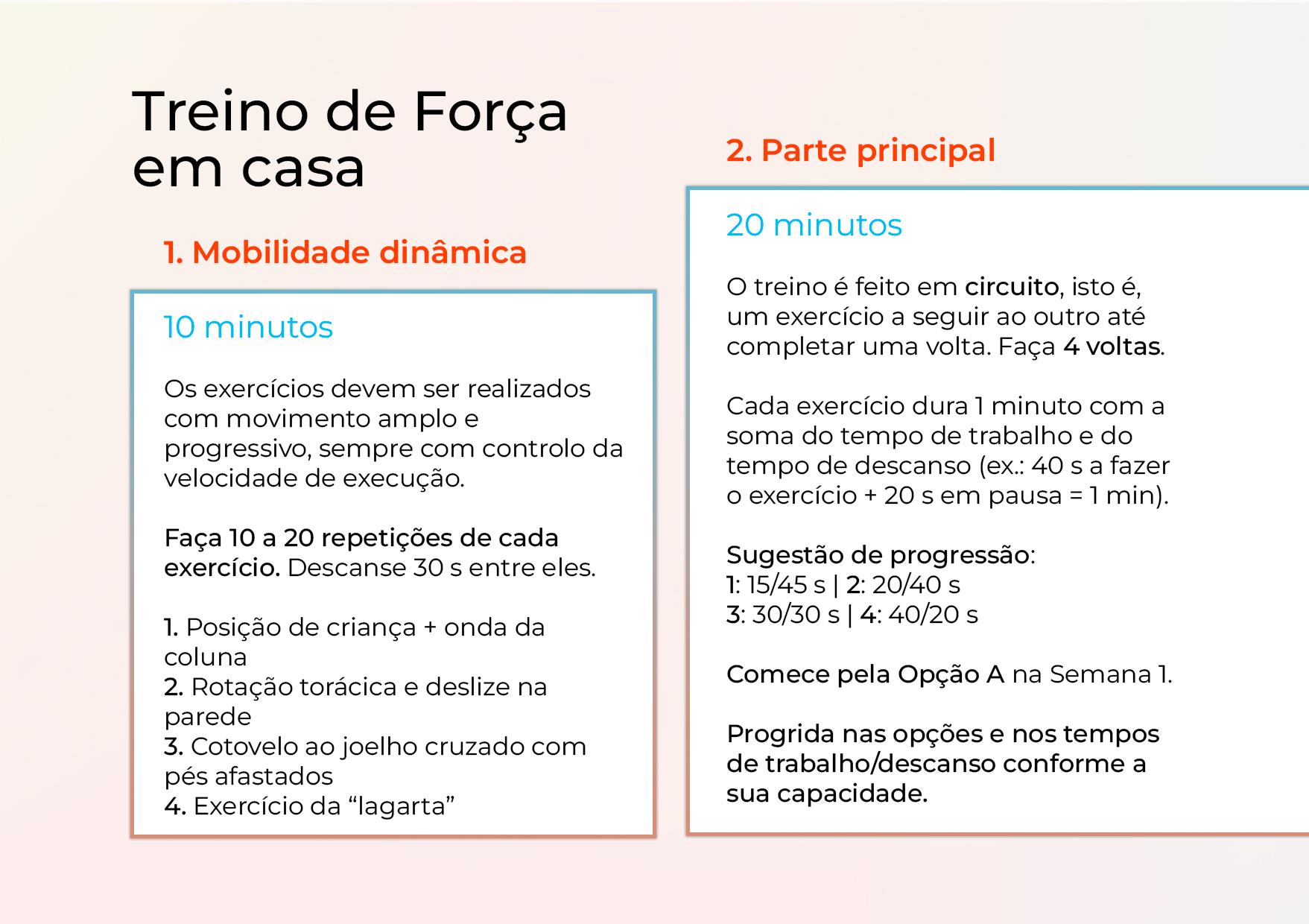 Treino de Força em casa

1. Mobilidade dinâmica

10 minutos

Os exercícios devem ser realizados com movimento amplo e progressivo, sempre com controlo da velocidade de execução.

Faça 10 a 20 repetições de cada exercício. Descanse 30 s entre eles.

1. Posição de criança + onda da coluna
2. Rotação torácica e deslize na parede
3. Cotovelo ao joelho cruzado com pés afastados
4. Exercício da “lagarta”

2. Parte principal

20 minutos

O treino é feito em circuito, isto é, um exercício a seguir ao outro até completar uma volta. Faça 4 voltas.

Cada exercício dura 1 minuto com a soma do tempo de trabalho e do tempo de descanso (ex.: 40 s a fazer o exercício + 20 s em pausa = 1 min).

Sugestão de progressão:
1: 15/45 s | 2: 20/40 s
3: 30/30 s | 4: 40/20 s

Comece pela Opção A na Semana 1.

Progrida nas opções e nos tempos de trabalho/descanso conforme a sua capacidade.